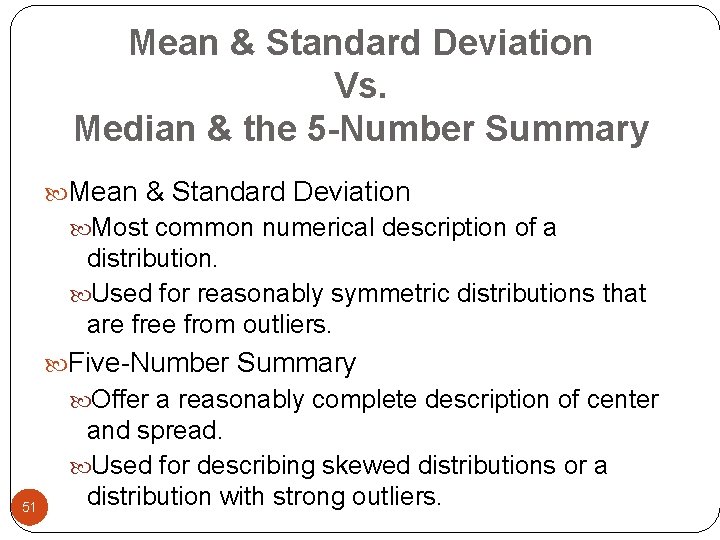 Mean & Standard Deviation
Vs.
Median & the 5-Number Summary

Mean & Standard Deviation

Most common numerical description of a distribution.

Used for reasonably symmetric distributions that are free from outliers.

Five-Number Summary

Offer a reasonably complete description of center and spread.

Used for describing skewed distributions or a distribution with strong outliers.

51